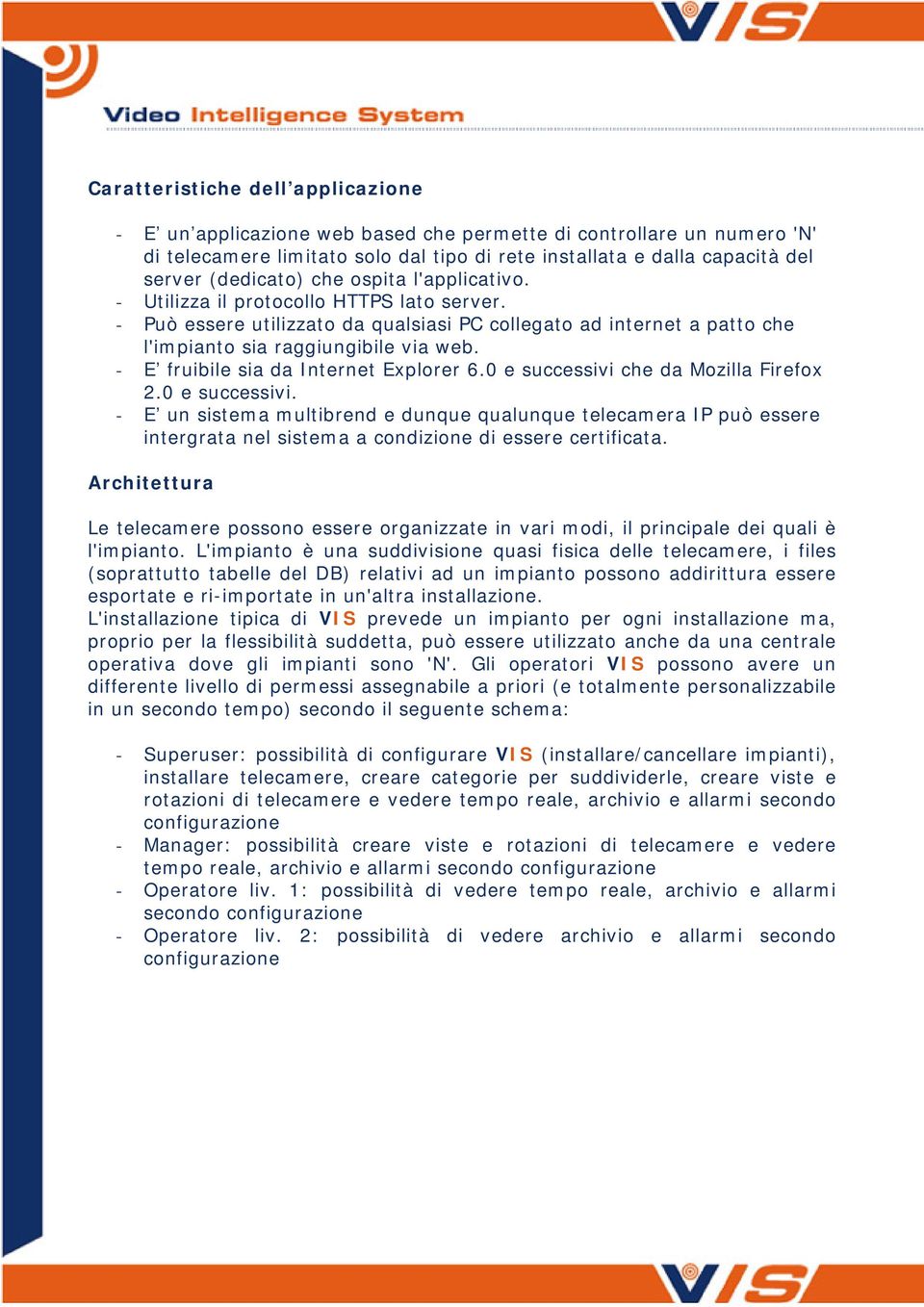 VIS

Video Intelligence System

Caratteristiche dell’applicazione

- E’ un’applicazione web based che permette di controllare un numero 'N' di telecamere limitato solo dal tipo di rete installata e dalla capacità del server (dedicato) che ospita l'applicativo.
- Utilizza il protocollo HTTPS lato server.
- Può essere utilizzato da qualsiasi PC collegato ad internet a patto che l'impianto sia raggiungibile via web.
- E’ fruibile sia da Internet Explorer 6.0 e successivi che da Mozilla Firefox 2.0 e successivi.
- E’ un sistema multibrend e dunque qualunque telecamera IP può essere intergrata nel sistema a condizione di essere certificata.

Architettura

Le telecamere possono essere organizzate in vari modi, il principale dei quali è l'impianto. L'impianto è una suddivisione quasi fisica delle telecamere, i files (soprattutto tabelle del DB) relativi ad un impianto possono addirittura essere esportate e ri-importate in un'altra installazione.
L'installazione tipica di VIS prevede un impianto per ogni installazione ma, proprio per la flessibilità suddetta, può essere utilizzato anche da una centrale operativa dove gli impianti sono 'N'. Gli operatori VIS possono avere un differente livello di permessi assegnabile a priori (e totalmente personalizzabile in un secondo tempo) secondo il seguente schema:

- Superuser: possibilità di configurare VIS (installare/cancellare impianti), installare telecamere, creare categorie per suddividerle, creare viste e rotazioni di telecamere e vedere tempo reale, archivio e allarmi secondo configurazione
- Manager: possibilità creare viste e rotazioni di telecamere e vedere tempo reale, archivio e allarmi secondo configurazione
- Operatore liv. 1: possibilità di vedere tempo reale, archivio e allarmi secondo configurazione
- Operatore liv. 2: possibilità di vedere archivio e allarmi secondo configurazione

VIS